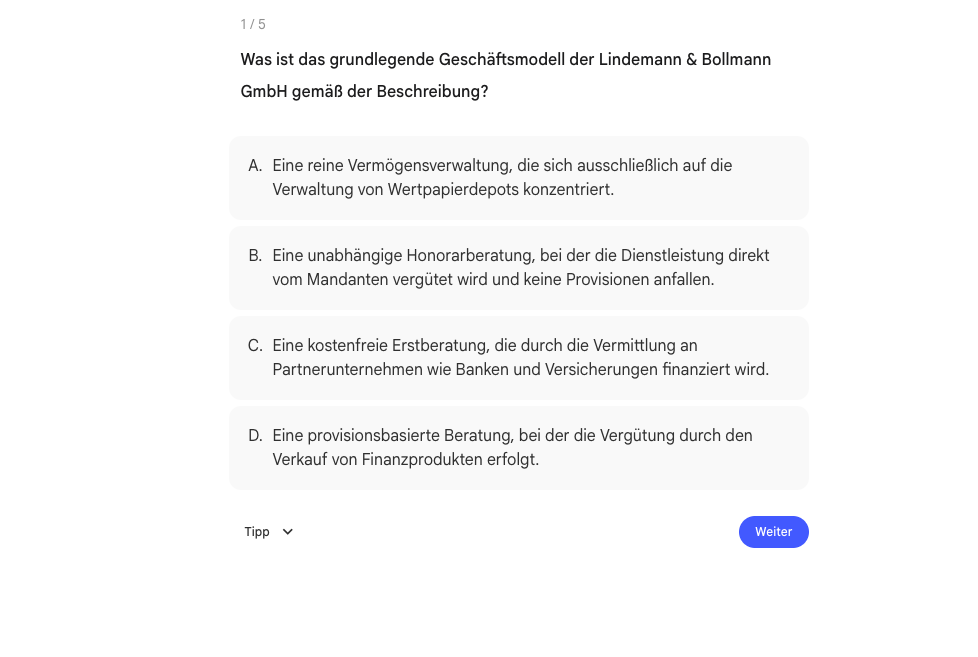 1 / 5

Was ist das grundlegende Geschäftsmodell der Lindemann & Bollmann GmbH gemäß der Beschreibung?

A. Eine reine Vermögensverwaltung, die sich ausschließlich auf die Verwaltung von Wertpapierdepots konzentriert.

B. Eine unabhängige Honorarberatung, bei der die Dienstleistung direkt vom Mandanten vergütet wird und keine Provisionen anfallen.

C. Eine kostenfreie Erstberatung, die durch die Vermittlung an Partnerunternehmen wie Banken und Versicherungen finanziert wird.

D. Eine provisionsbasierte Beratung, bei der die Vergütung durch den Verkauf von Finanzprodukten erfolgt.

Tipp

Weiter